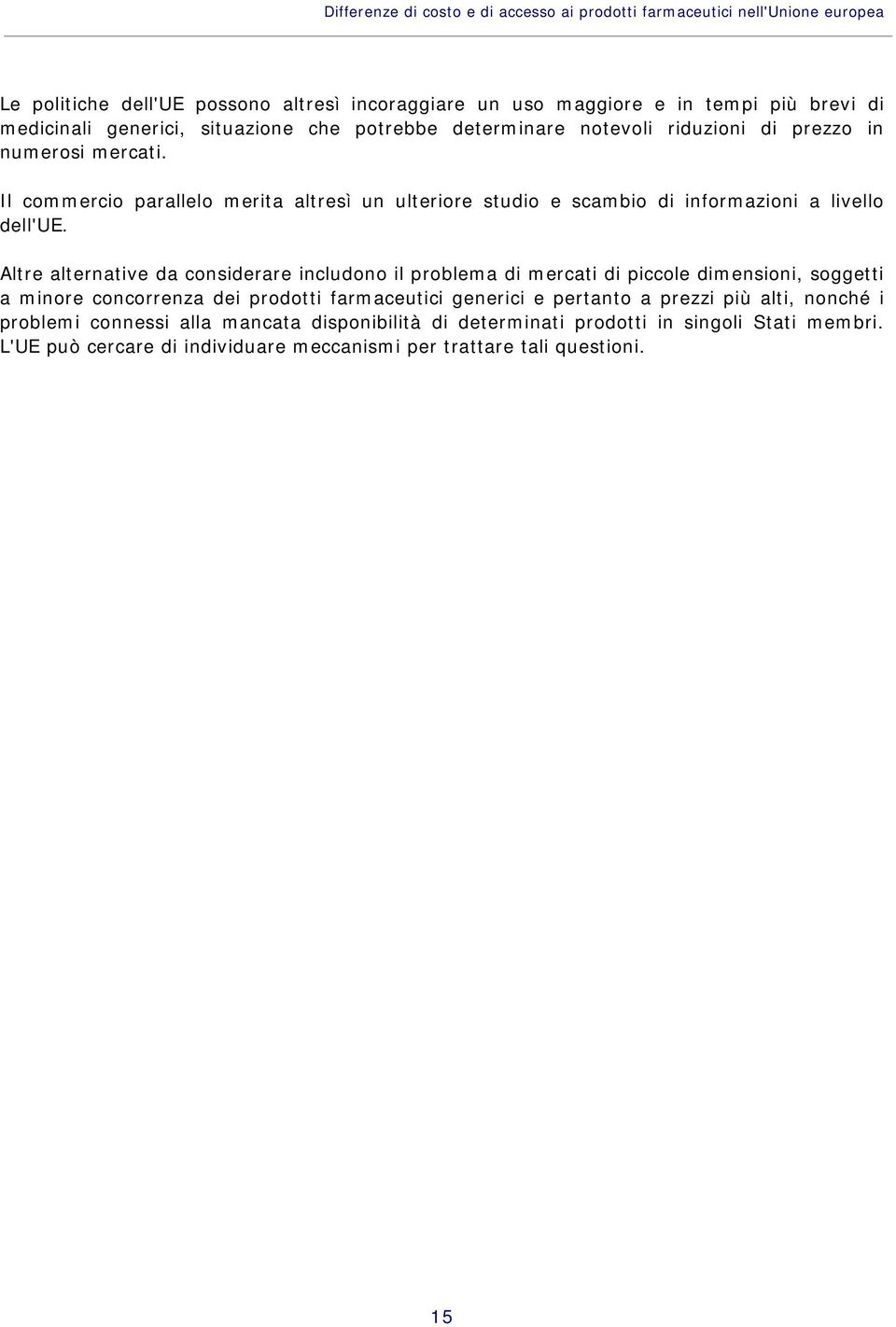 Differenze di costo e di accesso ai prodotti farmaceutici nell'Unione europea

Le politiche dell'UE possono altresì incoraggiare un uso maggiore e in tempi più brevi di medicinali generici, situazione che potrebbe determinare notevoli riduzioni di prezzo in numerosi mercati.

Il commercio parallelo merita altresì un ulteriore studio e scambio di informazioni a livello dell'UE.

Altre alternative da considerare includono il problema di mercati di piccole dimensioni, soggetti a minore concorrenza dei prodotti farmaceutici generici e pertanto a prezzi più alti, nonché i problemi connessi alla mancata disponibilità di determinati prodotti in singoli Stati membri. L'UE può cercare di individuare meccanismi per trattare tali questioni.

15